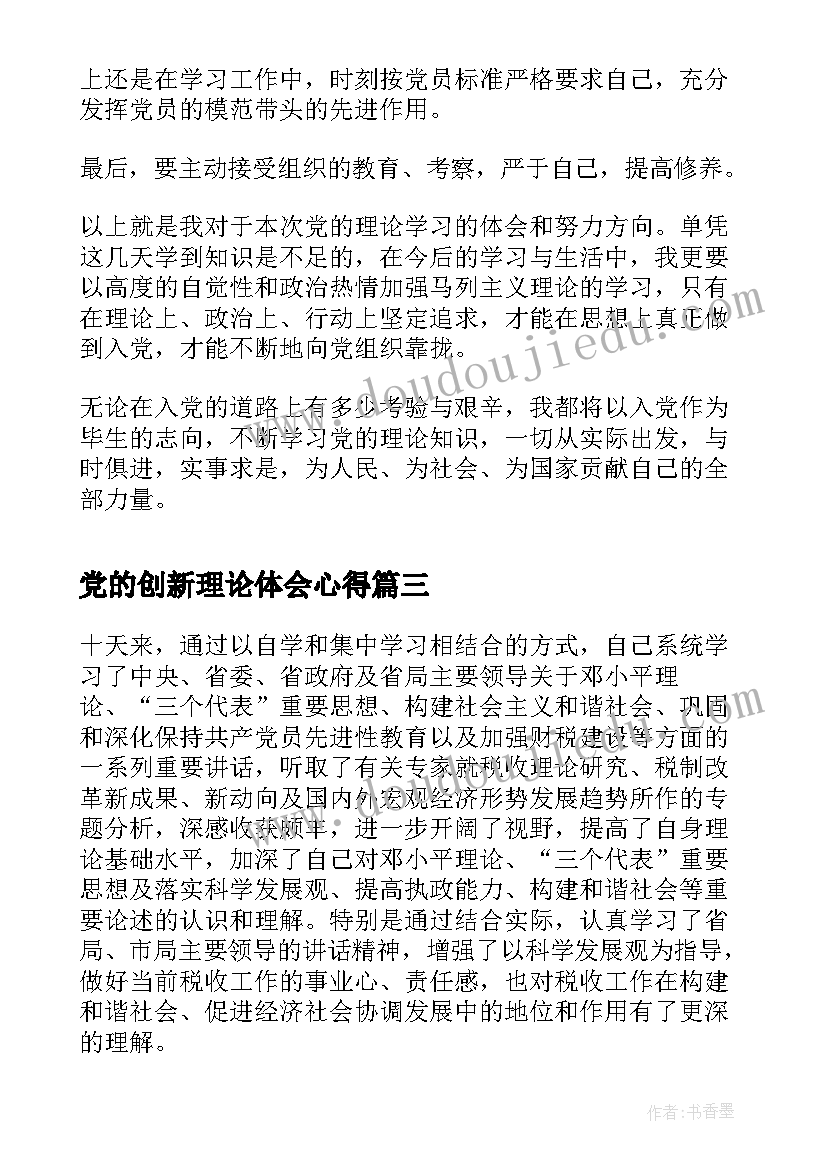 上还是在学习工作中，时刻按党员标准严格要求自己，充分发挥党员的模范带头的先进作用。

最后，要主动接受组织的教育、考察，严于自己，提高修养。

以上就是我对于本次党的理论学习的体会和努力方向。单凭这几天学到知识是不足的，在今后的学习与生活中，我更要以高度的自觉性和政治热情加强马列主义理论的学习，只有在理论上、政治上、行动上坚定追求，才能在思想上真正做到入党，才能不断地向党组织靠拢。

无论在入党的道路上有多少考验与艰辛，我都将以入党作为毕生的志向，不断学习党的理论知识，一切从实际出发，与时俱进，实事求是，为人民、为社会、为国家贡献自己的全部力量。

党的创新理论体会心得篇三

十天来，通过以自学和集中学习相结合的方式，自己系统学习了中央、省委、省政府及省局主要领导关于邓小平理论、“三个代表”重要思想、构建社会主义和谐社会、巩固和深化保持共产党员先进性教育以及加强财税建设等方面的一系列重要讲话，听取了有关专家就税收理论研究、税制改革新成果、新动向及国内外宏观经济形势发展趋势所作的专题分析，深感收获颇丰，进一步开阔了视野，提高了自身理论基础水平，加深了自己对邓小平理论、“三个代表”重要思想及落实科学发展观、提高执政能力、构建和谐社会等重要论述的认识和理解。特别是通过结合实际，认真学习了省局、市局主要领导的讲话精神，增强了以科学发展观为指导，做好当前税收工作的事业心、责任感，也对税收工作在构建和谐社会、促进经济社会协调发展中的地位和作用有了更深的理解。

www.doudoujiedu.com

作者：书香墨